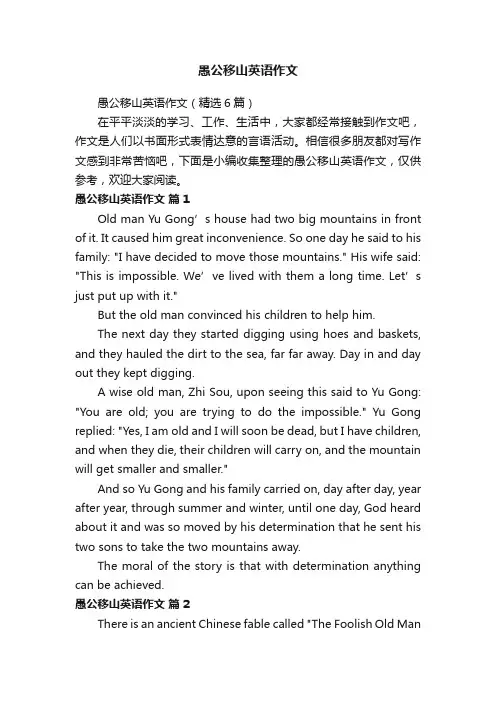 愚公移山英语作文

愚公移山英语作文（精选6篇）

在平平淡淡的学习、工作、生活中，大家都经常接触到作文吧，作文是人们以书面形式表情达意的言语活动。相信很多朋友都对写作文感到非常苦恼吧，下面是小编收集整理的愚公移山英语作文，仅供参考，欢迎大家阅读。

愚公移山英语作文 篇1

Old man Yu Gong’s house had two big mountains in front of it. It caused him great inconvenience. So one day he said to his family: "I have decided to move those mountains." His wife said: "This is impossible. We’ve lived with them a long time. Let’s just put up with it."

But the old man convinced his children to help him.

The next day they started digging using hoes and baskets, and they hauled the dirt to the sea, far far away. Day in and day out they kept digging.

A wise old man, Zhi Sou, upon seeing this said to Yu Gong: "You are old; you are trying to do the impossible." Yu Gong replied: "Yes, I am old and I will soon be dead, but I have children, and when they die, their children will carry on, and the mountain will get smaller and smaller."

And so Yu Gong and his family carried on, day after day, year after year, through summer and winter, until one day, God heard about it and was so moved by his determination that he sent his two sons to take the two mountains away.

The moral of the story is that with determination anything can be achieved.

愚公移山英语作文 篇2

There is an ancient Chinese fable called "The Foolish Old Man